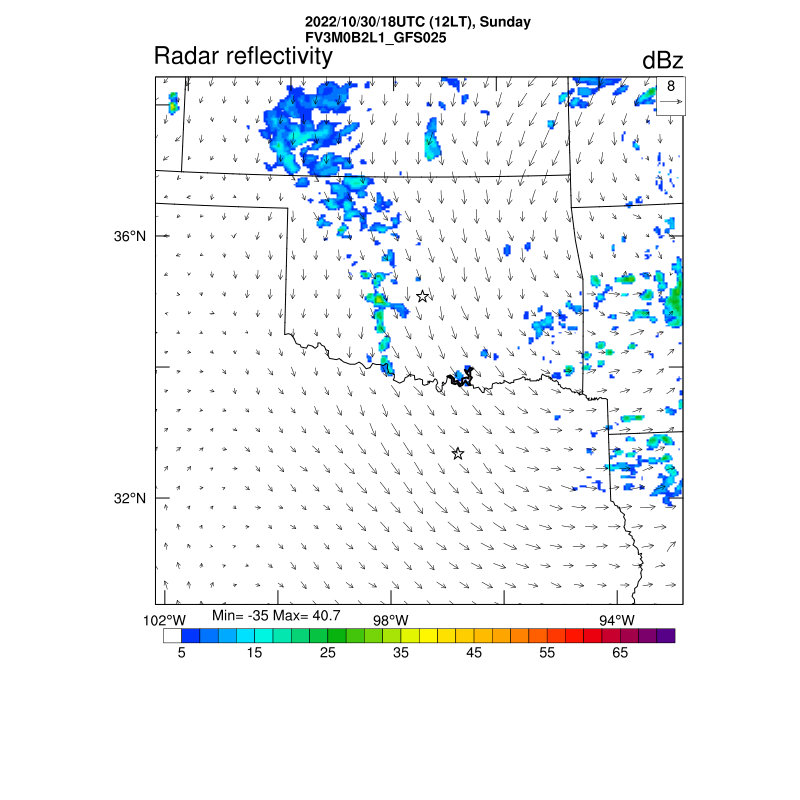 2022/10/30/18UTC (12LT), Sunday
FV3M0B2L1_GFS025

Radar reflectivity

dBz

8

36°N

32°N

102°W

Min= -35 Max= 40.7

98°W

94°W

5 15 25 35 45 55 65